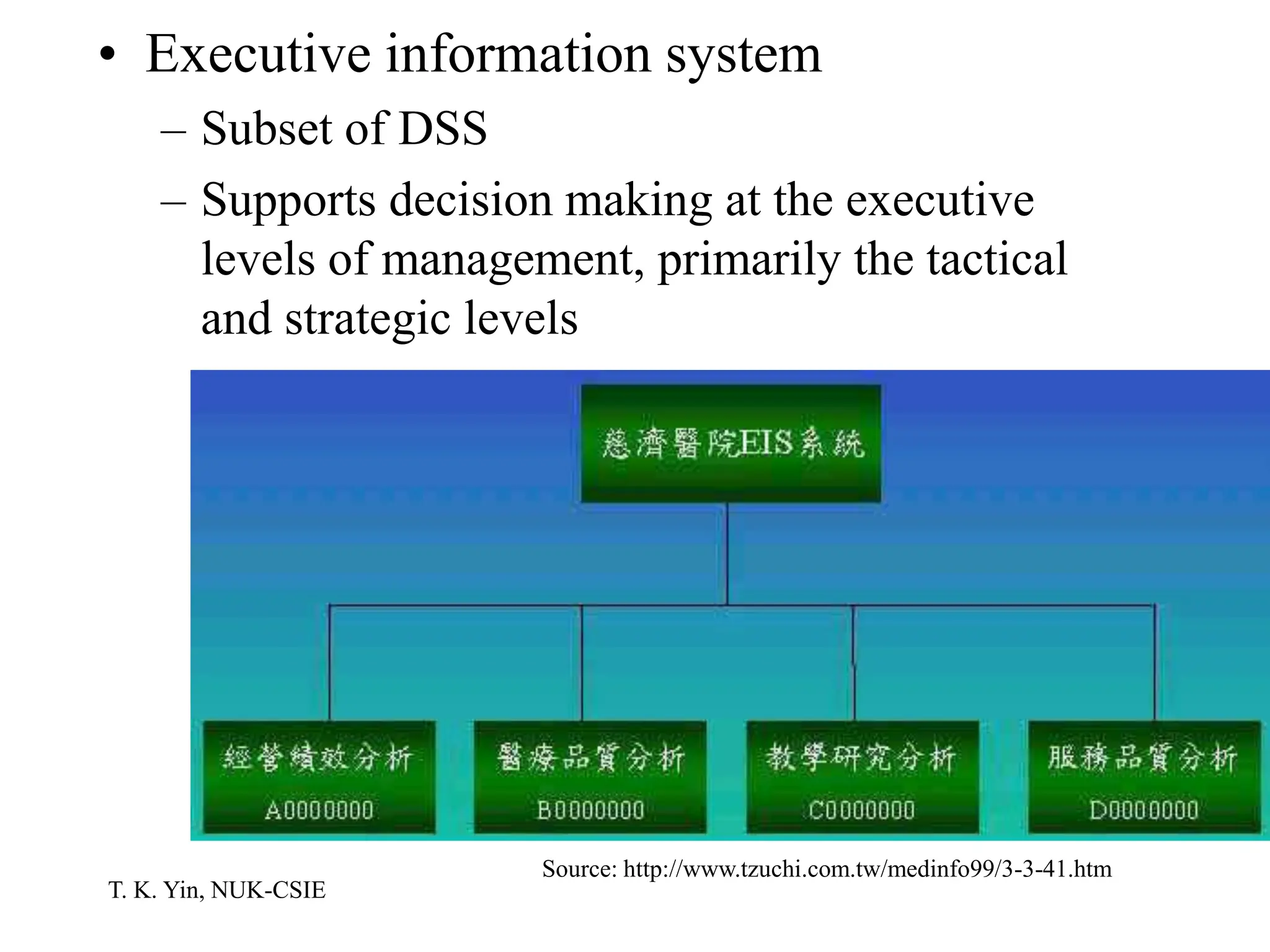 • Executive information system

– Subset of DSS

– Supports decision making at the executive levels of management, primarily the tactical and strategic levels

慈濟醫院EIS系統

經營績效分析
A0000000

醫療品質分析
B0000000

教學研究分析
C0000000

服務品質分析
D0000000

Source: http://www.tzuchi.com.tw/medinfo99/3-3-41.htm

T. K. Yin, NUK-CSIE